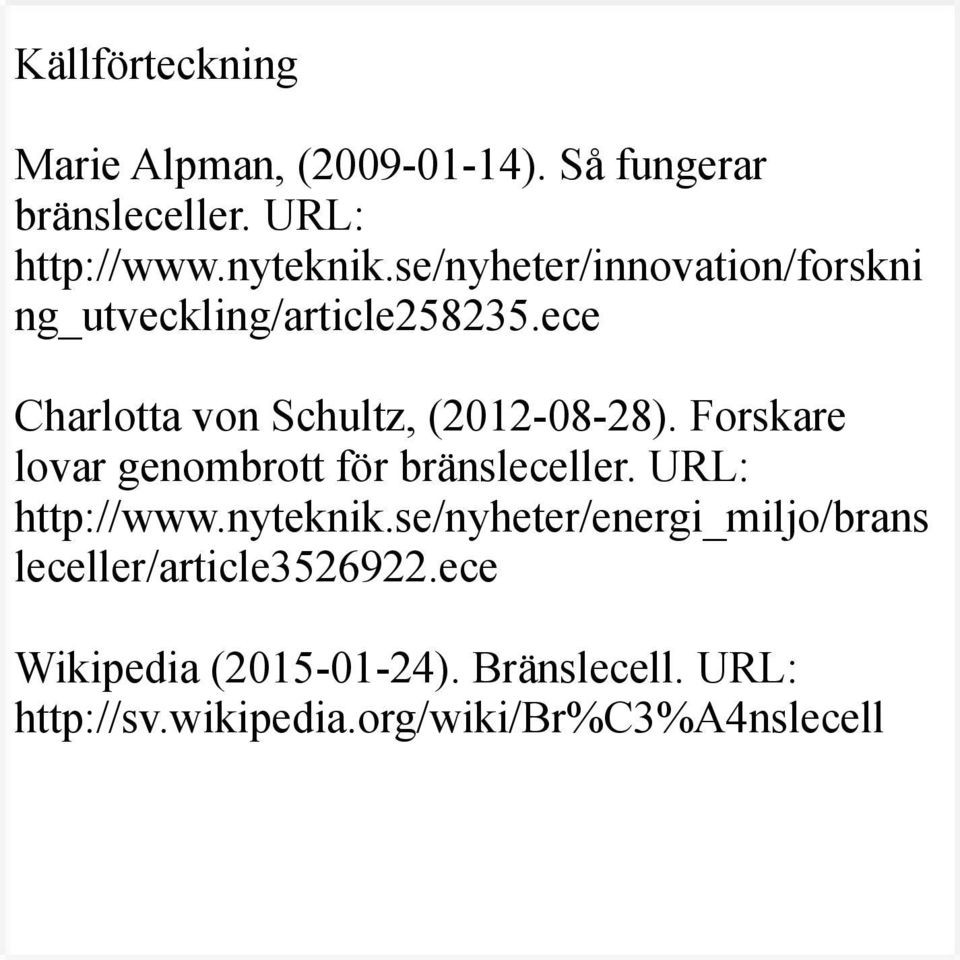 Källförteckning

Marie Alpman, (2009-01-14). Så fungerar bränsleceller. URL: http://www.nyteknik.se/nyheter/innovation/forskning_utveckling/article258235.ece

Charlotta von Schultz, (2012-08-28). Forskare lovar genombrott för bränsleceller. URL: http://www.nyteknik.se/nyheter/energi_miljo/bransleceller/article3526922.ece

Wikipedia (2015-01-24). Bränslecell. URL: http://sv.wikipedia.org/wiki/Br%C3%A4nslecell